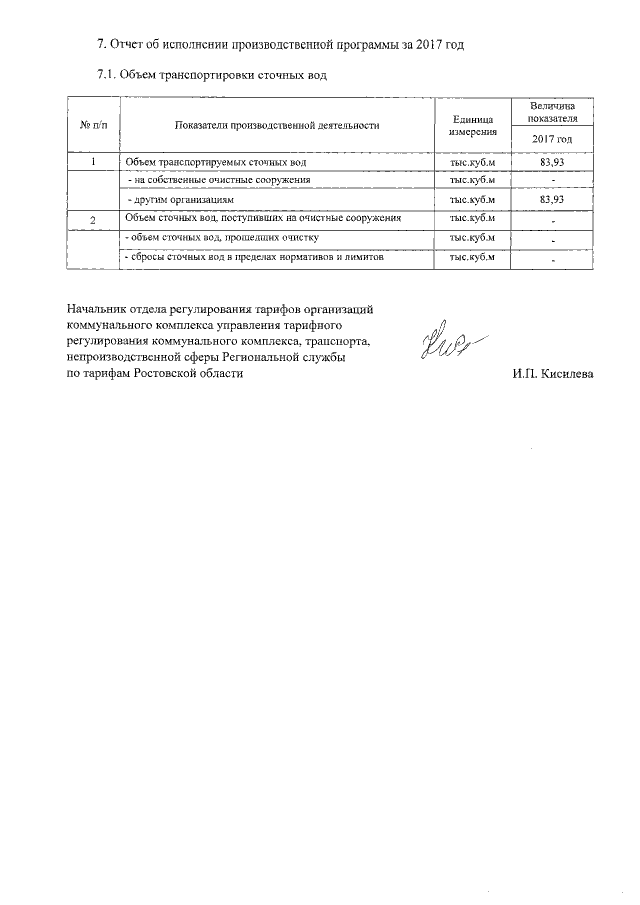 7. Отчет об исполнении производственной программы за 2017 год

7.1. Объем транспортировки сточных вод

| № п/п | Показатели производственной деятельности | Единица измерения | Величина показателя 2017 год |
|---|---|---|---|
| 1 | Объем транспортируемых сточных вод | тыс.куб.м | 83,93 |
| | - на собственные очистные сооружения | тыс.куб.м | - |
| | - другим организациям | тыс.куб.м | 83,93 |
| 2 | Объем сточных вод, поступивших на очистные сооружения | тыс.куб.м | - |
| | - объем сточных вод, прошедших очистку | тыс.куб.м | - |
| | - сбросы сточных вод в пределах нормативов и лимитов | тыс.куб.м | - |

Начальник отдела регулирования тарифов организаций коммунального комплекса управления тарифного регулирования коммунального комплекса, транспорта, непроизводственной сферы Региональной службы по тарифам Ростовской области

И.П. Кисилева